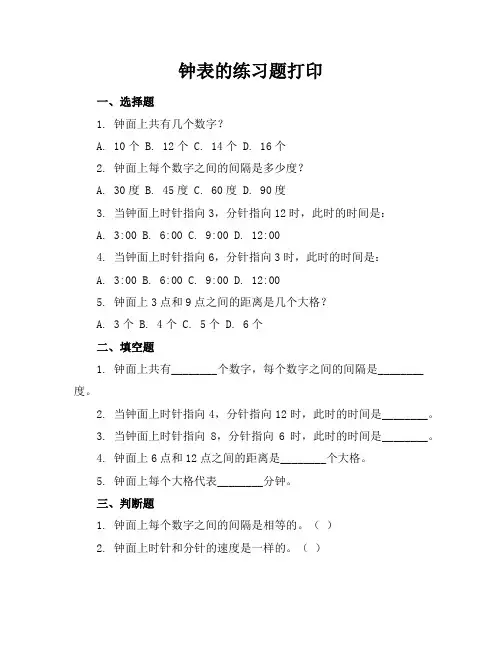 钟表的练习题打印

一、选择题

1. 钟面上共有几个数字？

A. 10 个 B. 12 个 C. 14 个 D. 16 个

2. 钟面上每个数字之间的间隔是多少度？

A. 30 度 B. 45 度 C. 60 度 D. 90 度

3. 当钟面上时针指向 3，分针指向 12 时，此时的时间是：

A. 3:00 B. 6:00 C. 9:00 D. 12:00

4. 当钟面上时针指向 6，分针指向 3 时，此时的时间是：

A. 3:00 B. 6:00 C. 9:00 D. 12:00

5. 钟面上 3 点和 9 点之间的距离是几个大格？

A. 3 个 B. 4 个 C. 5 个 D. 6 个

二、填空题

1. 钟面上共有________个数字，每个数字之间的间隔是________度。

2. 当钟面上时针指向 4，分针指向 12 时，此时的时间是________。

3. 当钟面上时针指向 8，分针指向 6 时，此时的时间是________。

4. 钟面上 6 点和 12 点之间的距离是________个大格。

5. 钟面上每个大格代表________分钟。

三、判断题

1. 钟面上每个数字之间的间隔是相等的。（ ）

2. 钟面上时针和分针的速度是一样的。（ ）